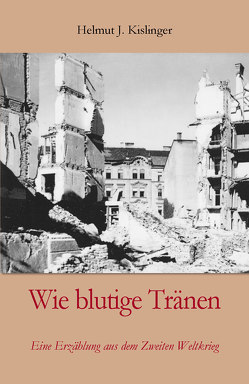 Helmut J. Kislinger

Wie blutige Tränen

Eine Erzählung aus dem Zweiten Weltkrieg